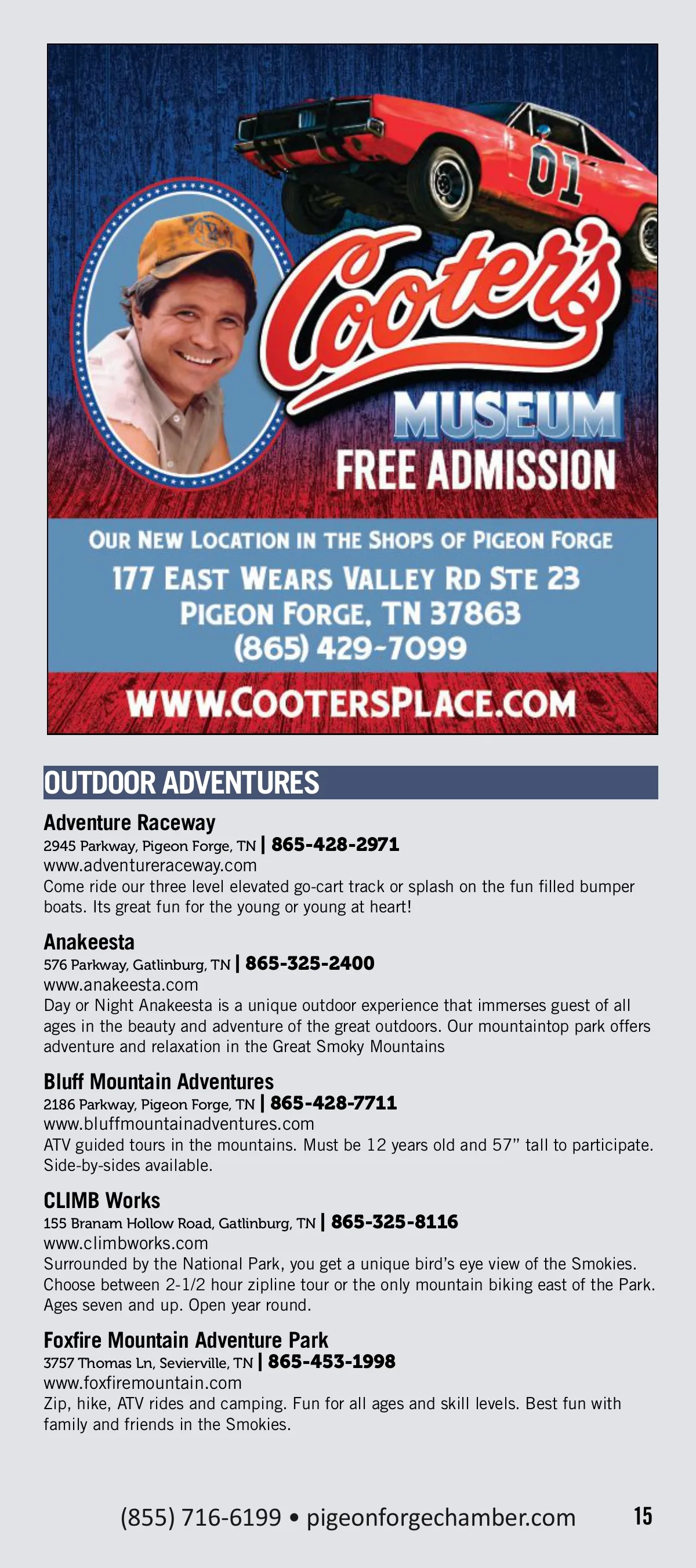 01

Cooter's

MUSEUM

FREE ADMISSION

OUR NEW LOCATION IN THE SHOPS OF PIGEON FORGE

177 EAST WEARS VALLEY RD STE 23
PIGEON FORGE, TN 37863
(865) 429-7099

WWW.COOTERSPLACE.COM

OUTDOOR ADVENTURES

Adventure Raceway
2945 Parkway, Pigeon Forge, TN | 865-428-2971
www.adventureraceway.com
Come ride our three level elevated go-cart track or splash on the fun filled bumper boats. Its great fun for the young or young at heart!

Anakeesta
576 Parkway, Gatlinburg, TN | 865-325-2400
www.anakeesta.com
Day or Night Anakeesta is a unique outdoor experience that immerses guest of all ages in the beauty and adventure of the great outdoors. Our mountaintop park offers adventure and relaxation in the Great Smoky Mountains

Bluff Mountain Adventures
2186 Parkway, Pigeon Forge, TN | 865-428-7711
www.bluffmountainadventures.com
ATV guided tours in the mountains. Must be 12 years old and 57" tall to participate. Side-by-sides available.

CLIMB Works
155 Branam Hollow Road, Gatlinburg, TN | 865-325-8116
www.climbworks.com
Surrounded by the National Park, you get a unique bird's eye view of the Smokies. Choose between 2-1/2 hour zipline tour or the only mountain biking east of the Park. Ages seven and up. Open year round.

Foxfire Mountain Adventure Park
3757 Thomas Ln, Sevierville, TN | 865-453-1998
www.foxfiremountain.com
Zip, hike, ATV rides and camping. Fun for all ages and skill levels. Best fun with family and friends in the Smokies.

(855) 716-6199 • pigeonforgechamber.com 15